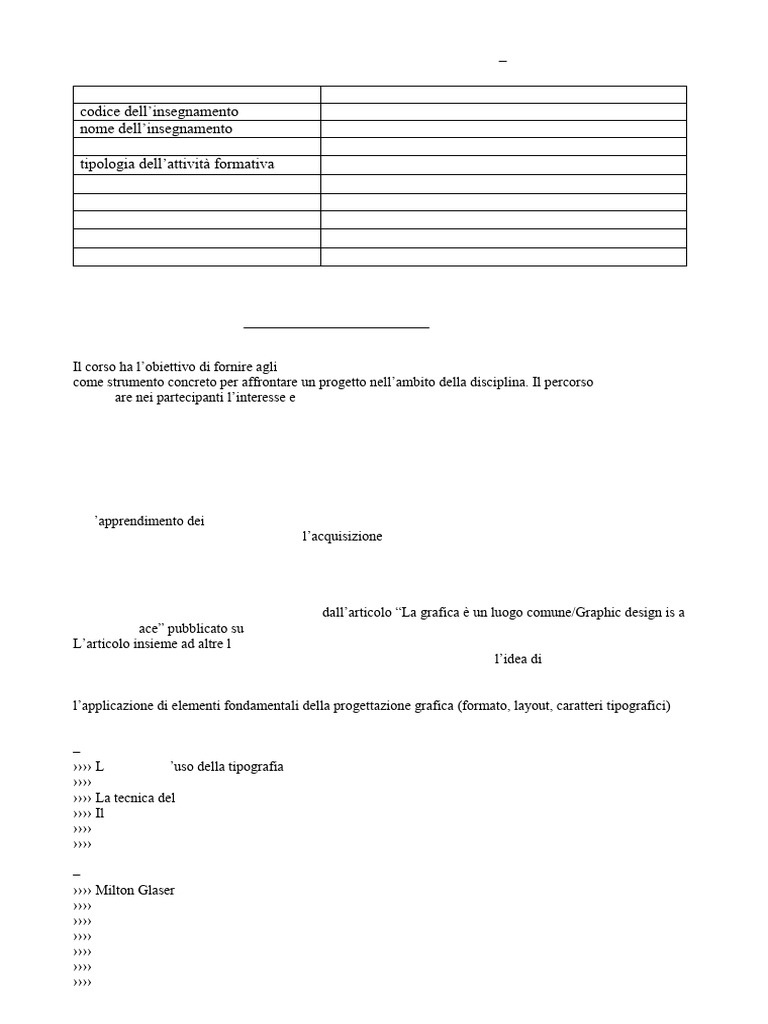 –

| | |
|---|---|
| codice dell'insegnamento | |
| nome dell'insegnamento | |
| | |
| tipologia dell'attività formativa | |
| | |
| | |
| | |
| | |
| | |

Il corso ha l'obiettivo di fornire agli
come strumento concreto per affrontare un progetto nell'ambito della disciplina. Il percorso
are nei partecipanti l'interesse e

'apprendimento dei
l'acquisizione

dall'articolo "La grafica è un luogo comune/Graphic design is a
ace" pubblicato su
L'articolo insieme ad altre l
l'idea di

l'applicazione di elementi fondamentali della progettazione grafica (formato, layout, caratteri tipografici)

–
›››› L 'uso della tipografia
››››
›››› La tecnica del
›››› Il
››››
››››

–
›››› Milton Glaser
››››
››››
››››
››››
››››
››››